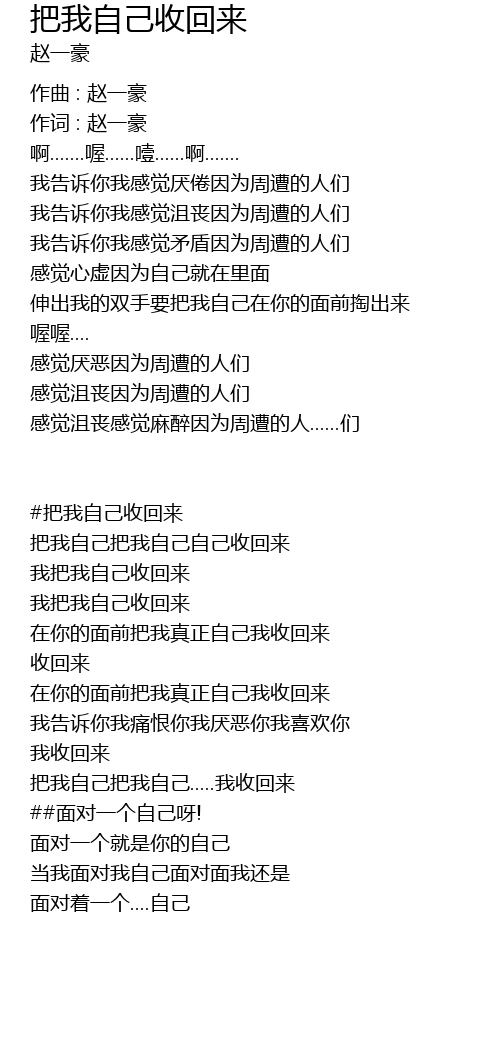 把我自己收回来
赵一豪

作曲 : 赵一豪
作词 : 赵一豪
啊.......喔......噎......啊.......
我告诉你我感觉厌倦因为周遭的人们
我告诉你我感觉沮丧因为周遭的人们
我告诉你我感觉矛盾因为周遭的人们
感觉心虚因为自己就在里面
伸出我的双手要把我自己在你的面前掏出来
喔喔....
感觉厌恶因为周遭的人们
感觉沮丧因为周遭的人们
感觉沮丧感觉麻醉因为周遭的人......们

#把我自己收回来
把我自己把我自己自己收回来
我把我自己收回来
我把我自己收回来
在你的面前把我真正自己我收回来
收回来
在你的面前把我真正自己我收回来
我告诉你我痛恨你我厌恶你我喜欢你
我收回来
把我自己把我自己.....我收回来
##面对一个自己呀!
面对一个就是你的自己
当我面对我自己面对面我还是
面对着一个....自己